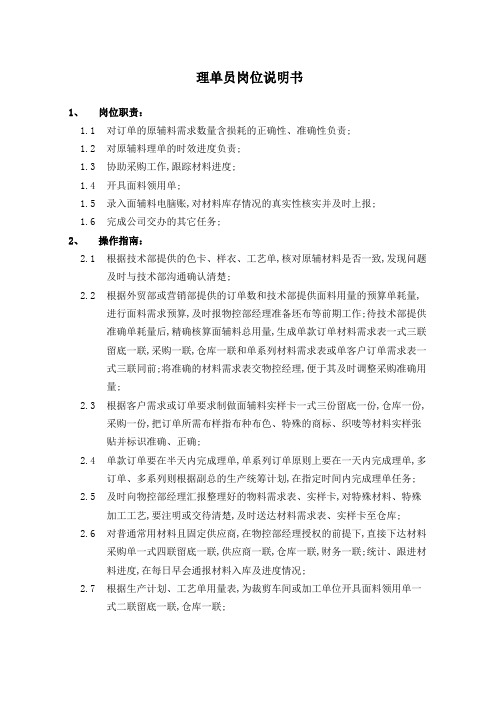 理单员岗位说明书

1、 岗位职责：

1.1 对订单的原辅料需求数量含损耗的正确性、准确性负责；

1.2 对原辅料理单的时效进度负责；

1.3 协助采购工作，跟踪材料进度；

1.4 开具面料领用单；

1.5 录入面辅料电脑账，对材料库存情况的真实性核实并及时上报；

1.6 完成公司交办的其它任务；

2、 操作指南：

2.1 根据技术部提供的色卡、样衣、工艺单，核对原辅材料是否一致，发现问题及时与技术部沟通确认清楚；

2.2 根据外贸部或营销部提供的订单数和技术部提供面料用量的预算单耗量，进行面料需求预算，及时报物控部经理准备坯布等前期工作；待技术部提供准确单耗量后，精确核算面辅料总用量，生成单款订单材料需求表一式三联留底一联，采购一联，仓库一联和单系列材料需求表或单客户订单需求表一式三联同前；将准确的材料需求表交物控经理，便于其及时调整采购准确用量；

2.3 根据客户需求或订单要求制做面辅料实样卡一式三份留底一份，仓库一份，采购一份，把订单所需布样指布种布色、特殊的商标、织唛等材料实样张贴并标识准确、正确；

2.4 单款订单要在半天内完成理单，单系列订单原则上要在一天内完成理单，多订单、多系列则根据副总的生产统筹计划，在指定时间内完成理单任务；

2.5 及时向物控部经理汇报整理好的物料需求表、实样卡，对特殊材料、特殊加工工艺，要注明或交待清楚，及时送达材料需求表、实样卡至仓库；

2.6 对普通常用材料且固定供应商，在物控部经理授权的前提下，直接下达材料采购单一式四联留底一联，供应商一联，仓库一联，财务一联；统计、跟进材料进度，在每日早会通报材料入库及进度情况；

2.7 根据生产计划、工艺单用量表，为裁剪车间或加工单位开具面料领用单一式二联留底一联，仓库一联；